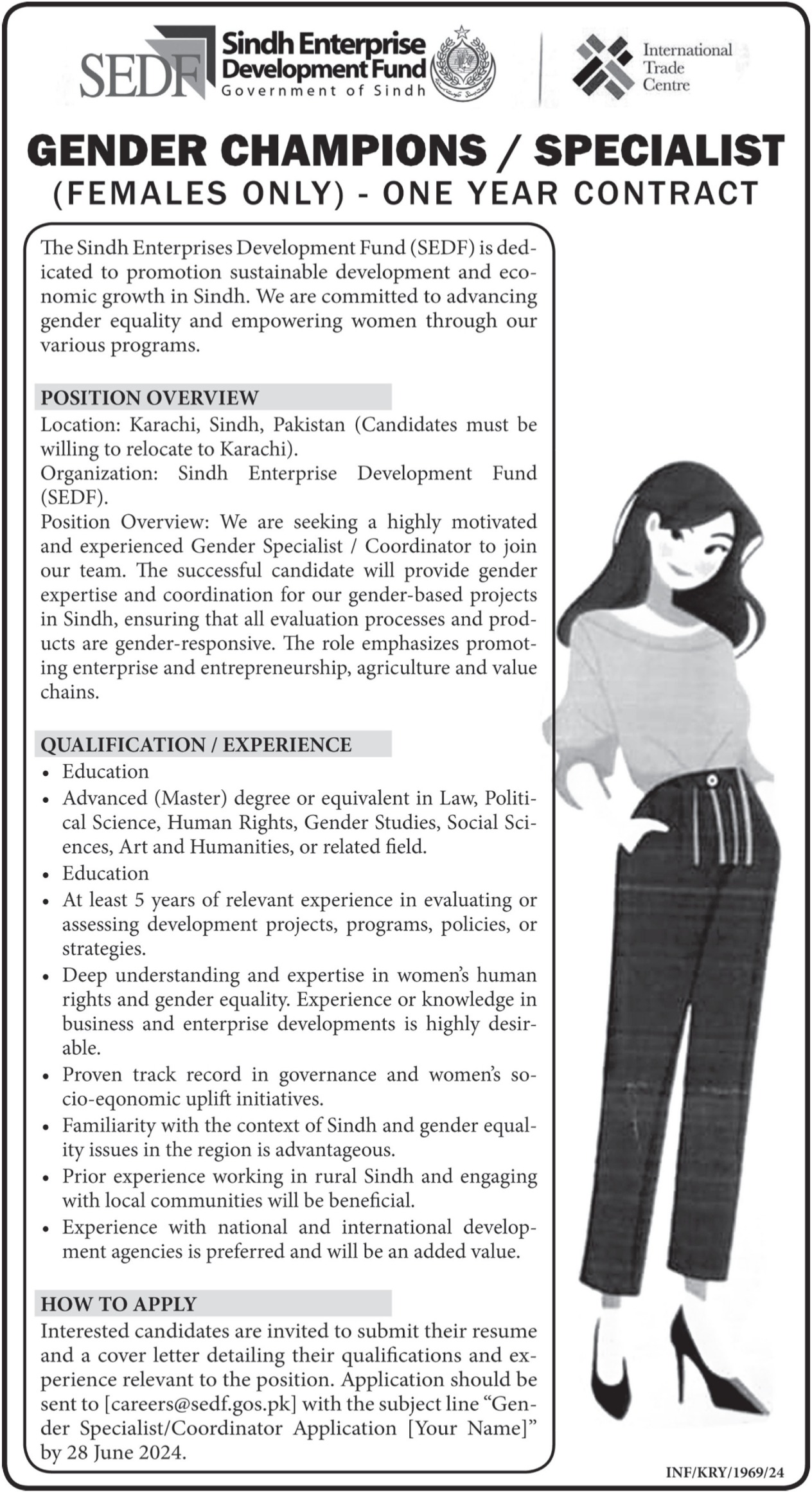 SEDF Sindh Enterprise Development Fund
Government of Sindh

International Trade Centre

GENDER CHAMPIONS / SPECIALIST
(FEMALES ONLY) - ONE YEAR CONTRACT

The Sindh Enterprises Development Fund (SEDF) is dedicated to promotion sustainable development and economic growth in Sindh. We are committed to advancing gender equality and empowering women through our various programs.

POSITION OVERVIEW
Location: Karachi, Sindh, Pakistan (Candidates must be willing to relocate to Karachi).
Organization: Sindh Enterprise Development Fund (SEDF).
Position Overview: We are seeking a highly motivated and experienced Gender Specialist / Coordinator to join our team. The successful candidate will provide gender expertise and coordination for our gender-based projects in Sindh, ensuring that all evaluation processes and products are gender-responsive. The role emphasizes promoting enterprise and entrepreneurship, agriculture and value chains.

QUALIFICATION / EXPERIENCE
• Education
• Advanced (Master) degree or equivalent in Law, Political Science, Human Rights, Gender Studies, Social Sciences, Art and Humanities, or related field.
• Education
• At least 5 years of relevant experience in evaluating or assessing development projects, programs, policies, or strategies.
• Deep understanding and expertise in women's human rights and gender equality. Experience or knowledge in business and enterprise developments is highly desirable.
• Proven track record in governance and women's socio-eqonomic uplift initiatives.
• Familiarity with the context of Sindh and gender equality issues in the region is advantageous.
• Prior experience working in rural Sindh and engaging with local communities will be beneficial.
• Experience with national and international development agencies is preferred and will be an added value.

HOW TO APPLY
Interested candidates are invited to submit their resume and a cover letter detailing their qualifications and experience relevant to the position. Application should be sent to [careers@sedf.gos.pk] with the subject line "Gender Specialist/Coordinator Application [Your Name]" by 28 June 2024.

INF/KRY/1969/24